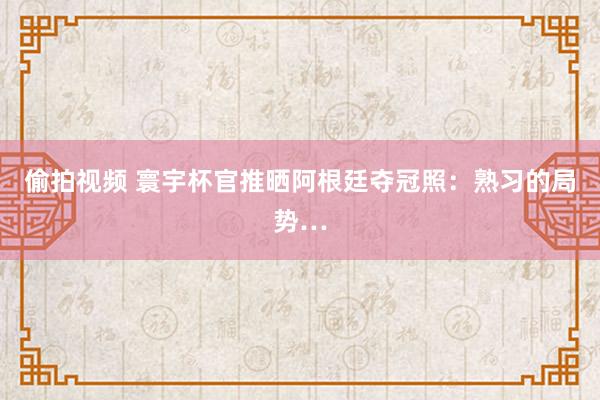 偷拍视频 寰宇杯官推晒阿根廷夺冠照：熟习的局势…